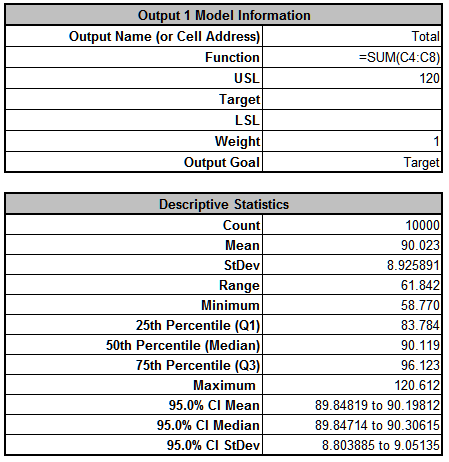 | Output 1 Model Information | |
|---|---|
| Output Name (or Cell Address) | Total |
| Function | =SUM(C4:C8) |
| USL | 120 |
| Target | |
| LSL | |
| Weight | 1 |
| Output Goal | Target |

| Descriptive Statistics | |
|---|---|
| Count | 10000 |
| Mean | 90.023 |
| StDev | 8.925891 |
| Range | 61.842 |
| Minimum | 58.770 |
| 25th Percentile (Q1) | 83.784 |
| 50th Percentile (Median) | 90.119 |
| 75th Percentile (Q3) | 96.123 |
| Maximum | 120.612 |
| 95.0% CI Mean | 89.84819 to 90.19812 |
| 95.0% CI Median | 89.84714 to 90.30615 |
| 95.0% CI StDev | 8.803885 to 9.05135 |